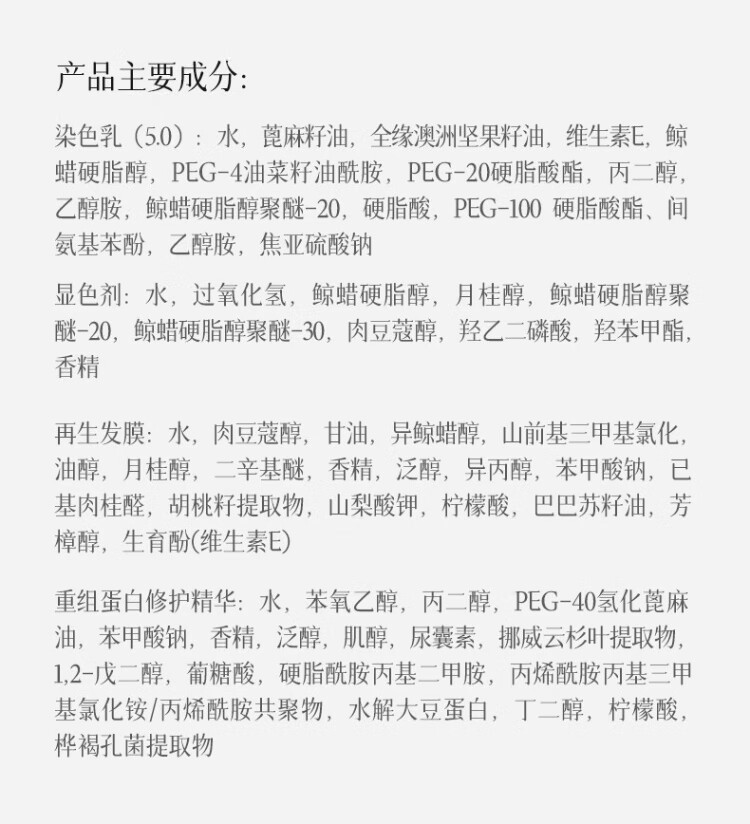 产品主要成分:

染色乳（5.0）：水，蓖麻籽油，全缘澳洲坚果籽油，维生素E，鲸蜡硬脂醇，PEG-4油菜籽油酰胺，PEG-20硬脂酸酯，丙二醇，乙醇胺，鲸蜡硬脂醇聚醚-20，硬脂酸，PEG-100 硬脂酸酯、间氨基苯酚，乙醇胺，焦亚硫酸钠

显色剂：水，过氧化氢，鲸蜡硬脂醇，月桂醇，鲸蜡硬脂醇聚醚-20，鲸蜡硬脂醇聚醚-30，肉豆蔻醇，羟乙二磷酸，羟苯甲酯，香精

再生发膜：水，肉豆蔻醇，甘油，异鲸蜡醇，山前基三甲基氯化，油醇，月桂醇，二辛基醚，香精，泛醇，异丙醇，苯甲酸钠，已基肉桂醛，胡桃籽提取物，山梨酸钾，柠檬酸，巴巴苏籽油，芳樟醇，生育酚(维生素E)

重组蛋白修护精华：水，苯氧乙醇，丙二醇，PEG-40氢化蓖麻油，苯甲酸钠，香精，泛醇，肌醇，尿囊素，挪威云杉叶提取物，1,2-戊二醇，葡糖酸，硬脂酰胺丙基二甲胺，丙烯酰胺丙基三甲基氯化铵/丙烯酰胺共聚物，水解大豆蛋白，丁二醇，柠檬酸，桦褐孔菌提取物